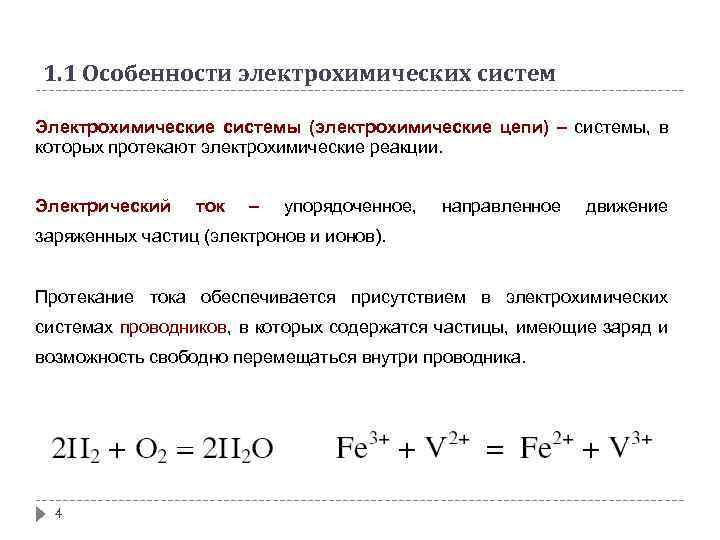 1.1 Особенности электрохимических систем

Электрохимические системы (электрохимические цепи) – системы, в которых протекают электрохимические реакции.

Электрический ток – упорядоченное, направленное движение заряженных частиц (электронов и ионов).

Протекание тока обеспечивается присутствием в электрохимических системах проводников, в которых содержатся частицы, имеющие заряд и возможность свободно перемещаться внутри проводника.

$2H_2 + O_2 = 2H_2O$ $Fe^{3+} + V^{2+} = Fe^{2+} + V^{3+}$

4